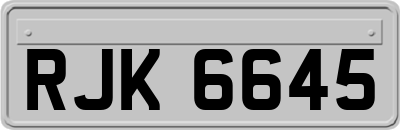 RJK 6645